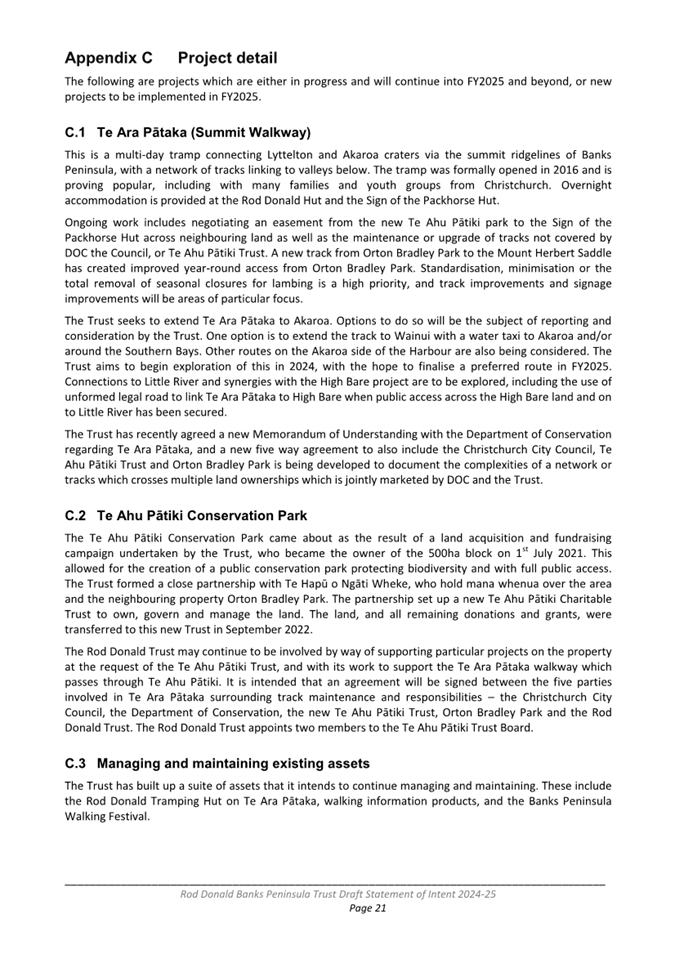 Appendix C Project detail

The following are projects which are either in progress and will continue into FY2025 and beyond, or new projects to be implemented in FY2025.

C.1 Te Ara Pātaka (Summit Walkway)

This is a multi-day tramp connecting Lyttelton and Akaroa craters via the summit ridgelines of Banks Peninsula, with a network of tracks linking to valleys below. The tramp was formally opened in 2016 and is proving popular, including with many families and youth groups from Christchurch. Overnight accommodation is provided at the Rod Donald Hut and the Sign of the Packhorse Hut.

Ongoing work includes negotiating an easement from the new Te Ahu Pātiki park to the Sign of the Packhorse Hut across neighbouring land as well as the maintenance or upgrade of tracks not covered by DOC the Council, or Te Ahu Pātiki Trust. A new track from Orton Bradley Park to the Mount Herbert Saddle has created improved year-round access from Orton Bradley Park. Standardisation, minimisation or the total removal of seasonal closures for lambing is a high priority, and track improvements and signage improvements will be areas of particular focus.

The Trust seeks to extend Te Ara Pātaka to Akaroa. Options to do so will be the subject of reporting and consideration by the Trust. One option is to extend the track to Wainui with a water taxi to Akaroa and/or around the Southern Bays. Other routes on the Akaroa side of the Harbour are also being considered. The Trust aims to begin exploration of this in 2024, with the hope to finalise a preferred route in FY2025. Connections to Little River and synergies with the High Bare project are to be explored, including the use of unformed legal road to link Te Ara Pātaka to High Bare when public access across the High Bare land and on to Little River has been secured.

The Trust has recently agreed a new Memorandum of Understanding with the Department of Conservation regarding Te Ara Pātaka, and a new five way agreement to also include the Christchurch City Council, Te Ahu Pātiki Trust and Orton Bradley Park is being developed to document the complexities of a network or tracks which crosses multiple land ownerships which is jointly marketed by DOC and the Trust.

C.2 Te Ahu Pātiki Conservation Park

The Te Ahu Pātiki Conservation Park came about as the result of a land acquisition and fundraising campaign undertaken by the Trust, who became the owner of the 500ha block on $1^{st}$ July 2021. This allowed for the creation of a public conservation park protecting biodiversity and with full public access. The Trust formed a close partnership with Te Hapū o Ngāti Wheke, who hold mana whenua over the area and the neighbouring property Orton Bradley Park. The partnership set up a new Te Ahu Pātiki Charitable Trust to own, govern and manage the land. The land, and all remaining donations and grants, were transferred to this new Trust in September 2022.

The Rod Donald Trust may continue to be involved by way of supporting particular projects on the property at the request of the Te Ahu Pātiki Trust, and with its work to support the Te Ara Pātaka walkway which passes through Te Ahu Pātiki. It is intended that an agreement will be signed between the five parties involved in Te Ara Pātaka surrounding track maintenance and responsibilities – the Christchurch City Council, the Department of Conservation, the new Te Ahu Pātiki Trust, Orton Bradley Park and the Rod Donald Trust. The Rod Donald Trust appoints two members to the Te Ahu Pātiki Trust Board.

C.3 Managing and maintaining existing assets

The Trust has built up a suite of assets that it intends to continue managing and maintaining. These include the Rod Donald Tramping Hut on Te Ara Pātaka, walking information products, and the Banks Peninsula Walking Festival.

Rod Donald Banks Peninsula Trust Draft Statement of Intent 2024-25
Page 21